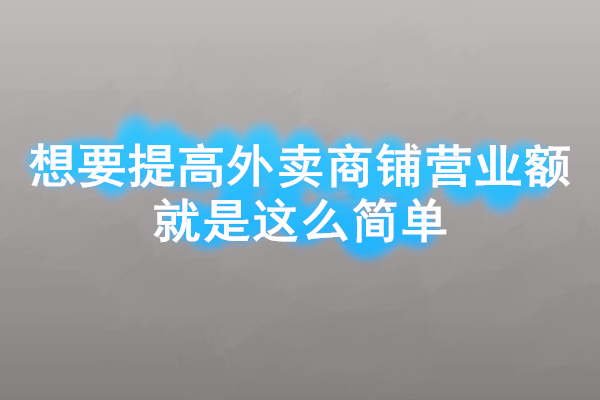 想要提高外卖商铺营业额
就是这么简单